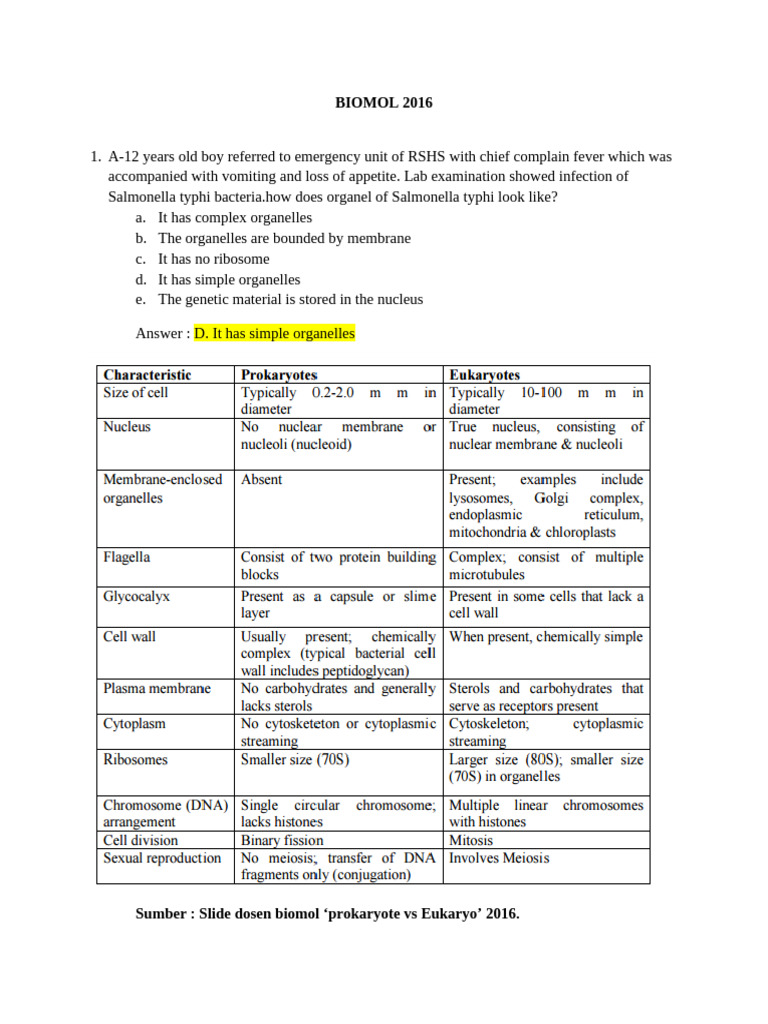 BIOMOL 2016

1. A-12 years old boy referred to emergency unit of RSHS with chief complain fever which was accompanied with vomiting and loss of appetite. Lab examination showed infection of Salmonella typhi bacteria.how does organel of Salmonella typhi look like?
a. It has complex organelles
b. The organelles are bounded by membrane
c. It has no ribosome
d. It has simple organelles
e. The genetic material is stored in the nucleus

Answer : D. It has simple organelles

| Characteristic | Prokaryotes | Eukaryotes |
|---|---|---|
| Size of cell | Typically 0.2-2.0 m m in diameter | Typically 10-100 m m in diameter |
| Nucleus | No nuclear membrane or nucleoli (nucleoid) | True nucleus, consisting of nuclear membrane & nucleoli |
| Membrane-enclosed organelles | Absent | Present; examples include lysosomes, Golgi complex, endoplasmic reticulum, mitochondria & chloroplasts |
| Flagella | Consist of two protein building blocks | Complex; consist of multiple microtubules |
| Glycocalyx | Present as a capsule or slime layer | Present in some cells that lack a cell wall |
| Cell wall | Usually present; chemically complex (typical bacterial cell wall includes peptidoglycan) | When present, chemically simple |
| Plasma membrane | No carbohydrates and generally lacks sterols | Sterols and carbohydrates that serve as receptors present |
| Cytoplasm | No cytosketeton or cytoplasmic streaming | Cytoskeleton; cytoplasmic streaming |
| Ribosomes | Smaller size (70S) | Larger size (80S); smaller size (70S) in organelles |
| Chromosome (DNA) arrangement | Single circular chromosome; lacks histones | Multiple linear chromosomes with histones |
| Cell division | Binary fission | Mitosis |
| Sexual reproduction | No meiosis; transfer of DNA fragments only (conjugation) | Involves Meiosis |

Sumber : Slide dosen biomol ‘prokaryote vs Eukaryo’ 2016.